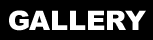 GALLERY